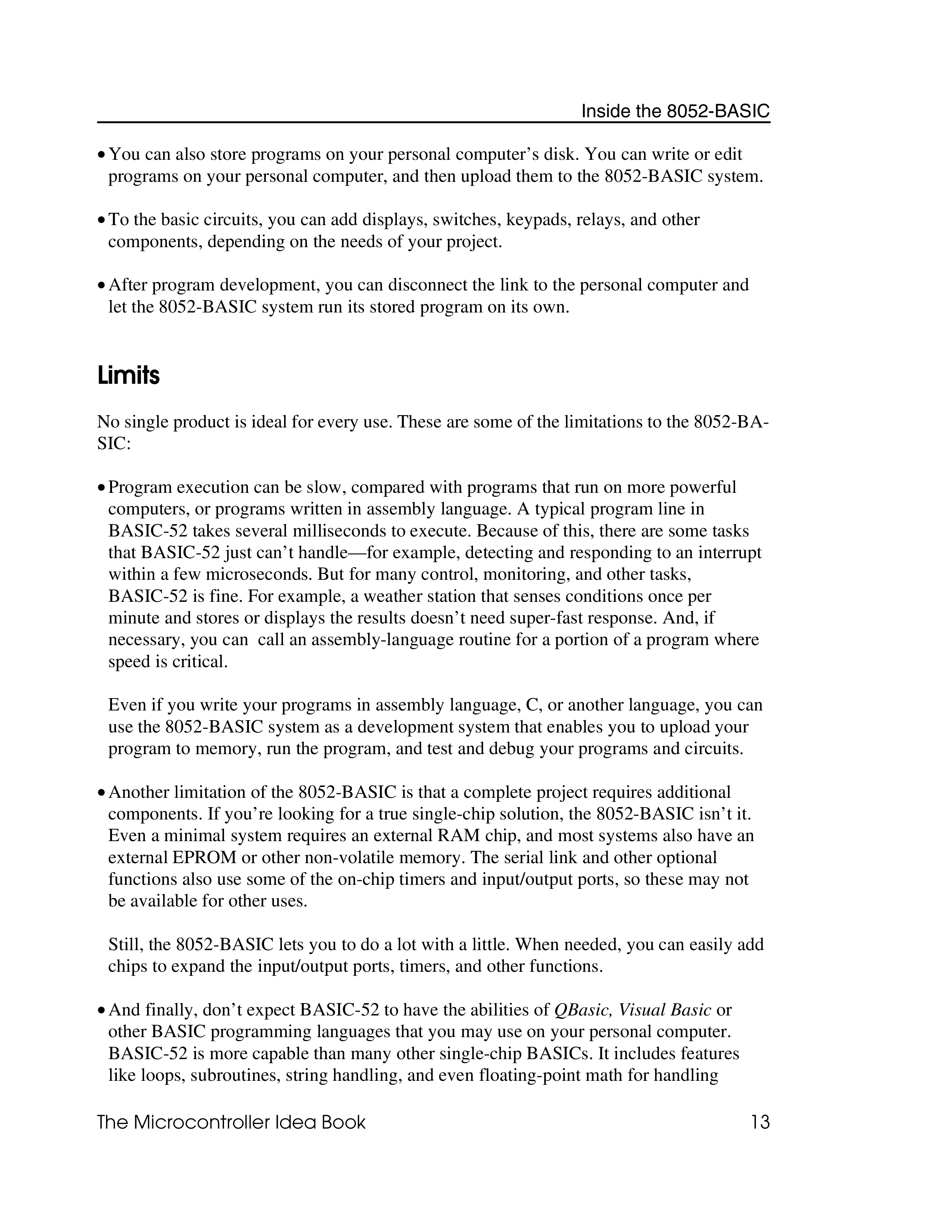 Inside the 8052-BASIC

• You can also store programs on your personal computer's disk. You can write or edit programs on your personal computer, and then upload them to the 8052-BASIC system.

• To the basic circuits, you can add displays, switches, keypads, relays, and other components, depending on the needs of your project.

• After program development, you can disconnect the link to the personal computer and let the 8052-BASIC system run its stored program on its own.

Limits

No single product is ideal for every use. These are some of the limitations to the 8052-BASIC:

• Program execution can be slow, compared with programs that run on more powerful computers, or programs written in assembly language. A typical program line in BASIC-52 takes several milliseconds to execute. Because of this, there are some tasks that BASIC-52 just can't handle—for example, detecting and responding to an interrupt within a few microseconds. But for many control, monitoring, and other tasks, BASIC-52 is fine. For example, a weather station that senses conditions once per minute and stores or displays the results doesn't need super-fast response. And, if necessary, you can call an assembly-language routine for a portion of a program where speed is critical.

Even if you write your programs in assembly language, C, or another language, you can use the 8052-BASIC system as a development system that enables you to upload your program to memory, run the program, and test and debug your programs and circuits.

• Another limitation of the 8052-BASIC is that a complete project requires additional components. If you're looking for a true single-chip solution, the 8052-BASIC isn't it. Even a minimal system requires an external RAM chip, and most systems also have an external EPROM or other non-volatile memory. The serial link and other optional functions also use some of the on-chip timers and input/output ports, so these may not be available for other uses.

Still, the 8052-BASIC lets you to do a lot with a little. When needed, you can easily add chips to expand the input/output ports, timers, and other functions.

• And finally, don't expect BASIC-52 to have the abilities of QBasic, Visual Basic or other BASIC programming languages that you may use on your personal computer. BASIC-52 is more capable than many other single-chip BASICs. It includes features like loops, subroutines, string handling, and even floating-point math for handling

The Microcontroller Idea Book 13